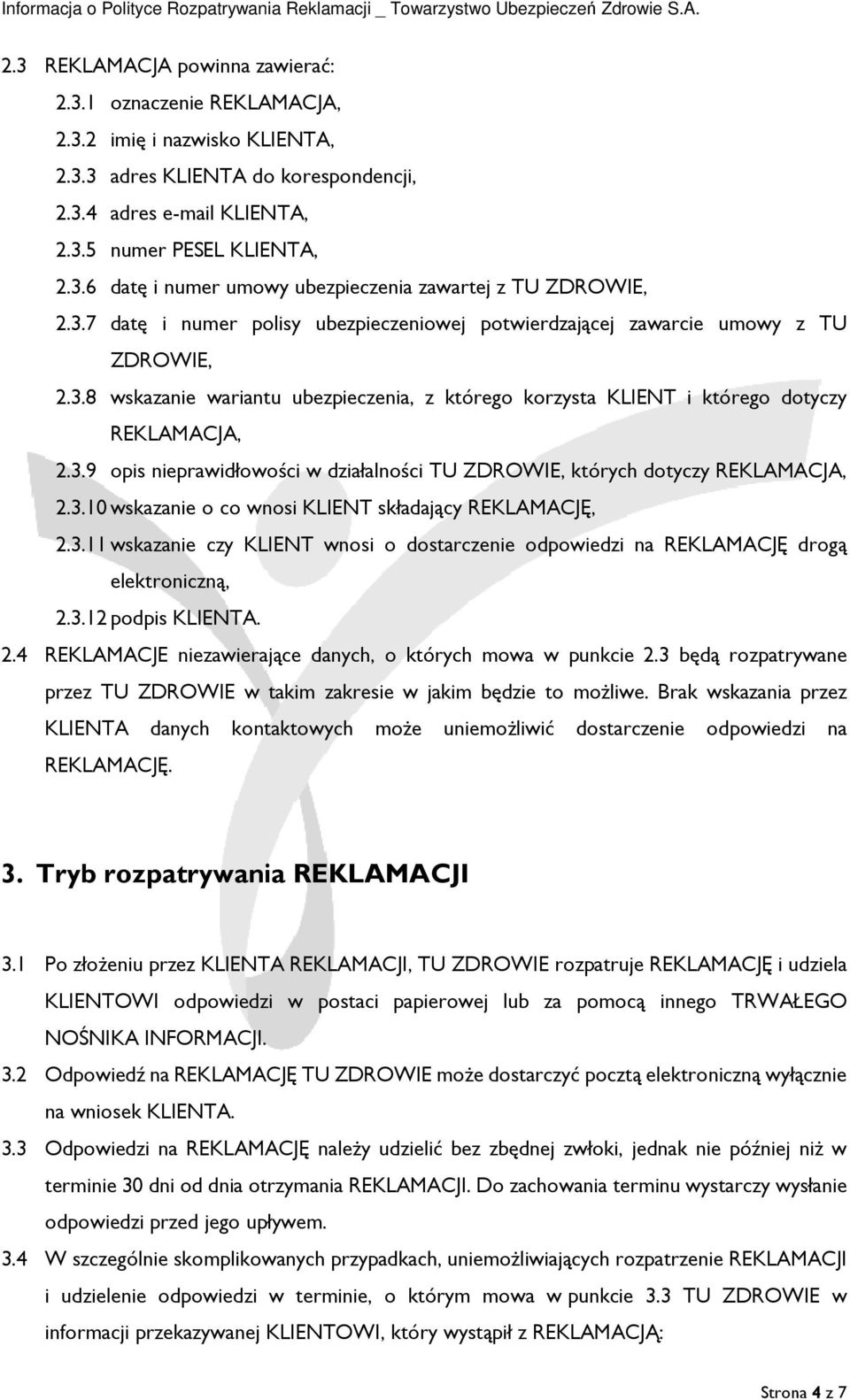 Informacja o Polityce Rozpatrywania Reklamacji _ Towarzystwo Ubezpieczeń Zdrowie S.A.

2.3 REKLAMACJA powinna zawierać:

2.3.1 oznaczenie REKLAMACJA,

2.3.2 imię i nazwisko KLIENTA,

2.3.3 adres KLIENTA do korespondencji,

2.3.4 adres e-mail KLIENTA,

2.3.5 numer PESEL KLIENTA,

2.3.6 datę i numer umowy ubezpieczenia zawartej z TU ZDROWIE,

2.3.7 datę i numer polisy ubezpieczeniowej potwierdzającej zawarcie umowy z TU ZDROWIE,

2.3.8 wskazanie wariantu ubezpieczenia, z którego korzysta KLIENT i którego dotyczy REKLAMACJA,

2.3.9 opis nieprawidłowości w działalności TU ZDROWIE, których dotyczy REKLAMACJA,

2.3.10 wskazanie o co wnosi KLIENT składający REKLAMACJĘ,

2.3.11 wskazanie czy KLIENT wnosi o dostarczenie odpowiedzi na REKLAMACJĘ drogą elektroniczną,

2.3.12 podpis KLIENTA.

2.4 REKLAMACJE niezawierające danych, o których mowa w punkcie 2.3 będą rozpatrywane przez TU ZDROWIE w takim zakresie w jakim będzie to możliwe. Brak wskazania przez KLIENTA danych kontaktowych może uniemożliwić dostarczenie odpowiedzi na REKLAMACJĘ.

3. Tryb rozpatrywania REKLAMACJI

3.1 Po złożeniu przez KLIENTA REKLAMACJI, TU ZDROWIE rozpatruje REKLAMACJĘ i udziela KLIENTOWI odpowiedzi w postaci papierowej lub za pomocą innego TRWAŁEGO NOŚNIKA INFORMACJI.

3.2 Odpowiedź na REKLAMACJĘ TU ZDROWIE może dostarczyć pocztą elektroniczną wyłącznie na wniosek KLIENTA.

3.3 Odpowiedzi na REKLAMACJĘ należy udzielić bez zbędnej zwłoki, jednak nie później niż w terminie 30 dni od dnia otrzymania REKLAMACJI. Do zachowania terminu wystarczy wysłanie odpowiedzi przed jego upływem.

3.4 W szczególnie skomplikowanych przypadkach, uniemożliwiających rozpatrzenie REKLAMACJI i udzielenie odpowiedzi w terminie, o którym mowa w punkcie 3.3 TU ZDROWIE w informacji przekazywanej KLIENTOWI, który wystąpił z REKLAMACJĄ:

Strona 4 z 7